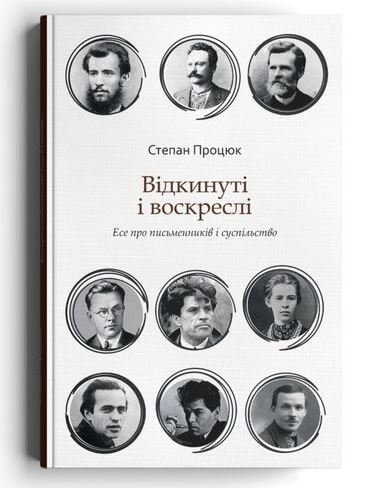 Степан Процюк

Відкинуті і воскреслі

Есе про письменників і суспільство